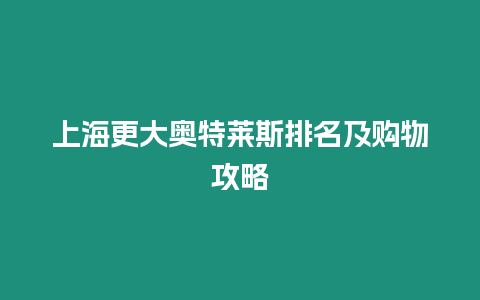 上海更大奥特莱斯排名及购物攻略